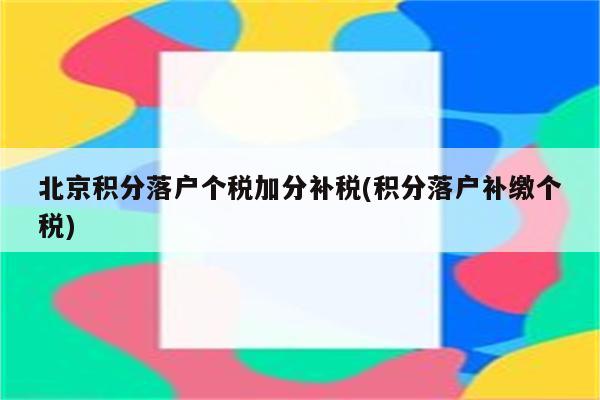 北京积分落户个税加分补税(积分落户补缴个税)